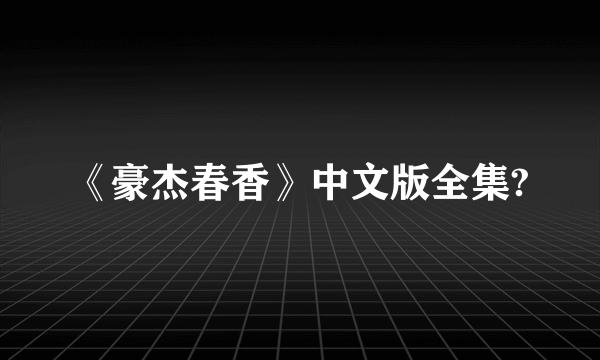 《豪杰春香》中文版全集?